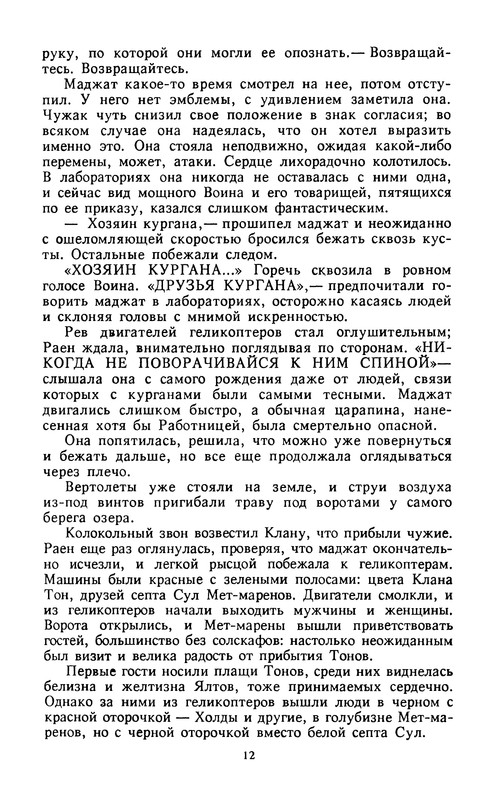 руку, по которой они могли ее опознать.— Возвращайтесь. Возвращайтесь.

Маджат какое-то время смотрел на нее, потом отступил. У него нет эмблемы, с удивлением заметила она. Чужак чуть снизил свое положение в знак согласия; во всяком случае она надеялась, что он хотел выразить именно это. Она стояла неподвижно, ожидая какой-либо перемены, может, атаки. Сердце лихорадочно колотилось. В лабораториях она никогда не оставалась с ними одна, и сейчас вид мощного Воина и его товарищей, пятящихся по ее приказу, казался слишком фантастическим.

— Хозяин кургана,— прошипел маджат и неожиданно с ошеломляющей скоростью бросился бежать сквозь кусты. Остальные побежали следом.

«ХОЗЯИН КУРГАНА...» Горечь сквозила в ровном голосе Воина. «ДРУЗЬЯ КУРГАНА»,— предпочитали говорить маджат в лабораториях, осторожно касаясь людей и склоняя головы с мнимой искренностью.

Рев двигателей геликоптеров стал оглушительным; Раен ждала, внимательно поглядывая по сторонам. «НИКОГДА НЕ ПОВОРАЧИВАЙСЯ К НИМ СПИНОЙ»— слышала она с самого рождения даже от людей, связи которых с курганами были самыми тесными. Маджат двигались слишком быстро, а обычная царапина, нанесенная хотя бы Работницей, была смертельно опасной.

Она попятилась, решила, что можно уже повернуться и бежать дальше, но все еще продолжала оглядываться через плечо.

Вертолеты уже стояли на земле, и струи воздуха из-под винтов пригибали траву под воротами у самого берега озера.

Колокольный звон возвестил Клану, что прибыли чужие. Раен еще раз оглянулась, проверяя, что маджат окончательно исчезли, и легкой рысцой побежала к геликоптерам. Машины были красные с зелеными полосами: цвета Клана Тон, друзей септа Сул Мет-маренов. Двигатели смолкли, и из геликоптеров начали выходить мужчины и женщины. Ворота открылись, и Мет-марены вышли приветствовать гостей, большинство без солскафов: настолько неожиданным был визит и велика радость от прибытия Тонов.

Первые гости носили плащи Тонов, среди них виднелась белизна и желтизна Ялтов, тоже принимаемых сердечно. Однако за ними из геликоптеров вышли люди в черном с красной оторочкой — Холды и другие, в голубизне Мет-маренов, но с черной оторочкой вместо белой септа Сул.

12